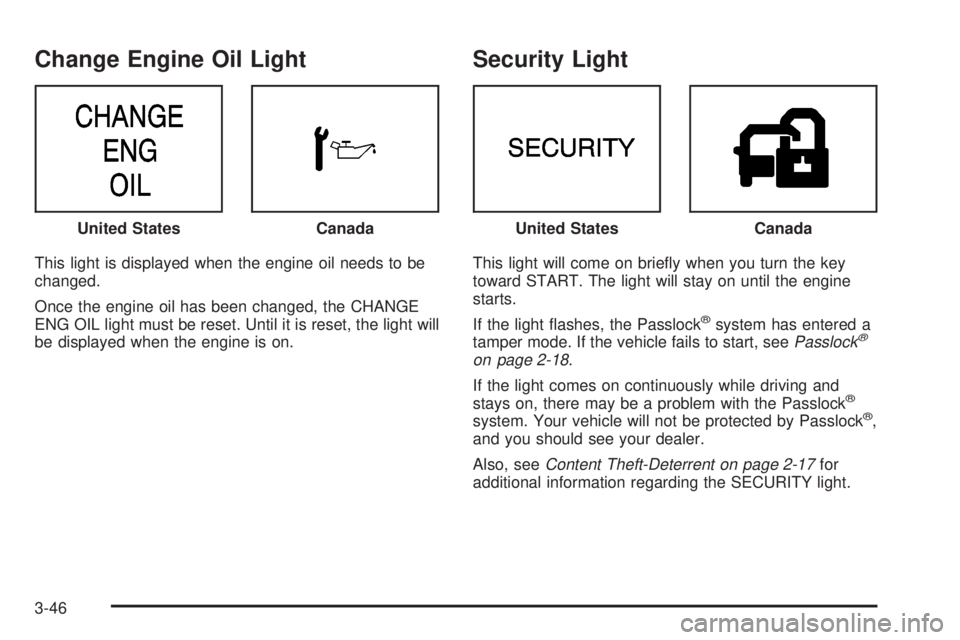 Change Engine Oil Light

CHANGE ENG OIL

United States

Canada

This light is displayed when the engine oil needs to be changed.

Once the engine oil has been changed, the CHANGE ENG OIL light must be reset. Until it is reset, the light will be displayed when the engine is on.

Security Light

SECURITY

United States

Canada

This light will come on briefly when you turn the key toward START. The light will stay on until the engine starts.

If the light flashes, the Passlock® system has entered a tamper mode. If the vehicle fails to start, see Passlock® on page 2-18.

If the light comes on continuously while driving and stays on, there may be a problem with the Passlock® system. Your vehicle will not be protected by Passlock®, and you should see your dealer.

Also, see Content Theft-Deterrent on page 2-17 for additional information regarding the SECURITY light.

3-46

carmanualsonline.info